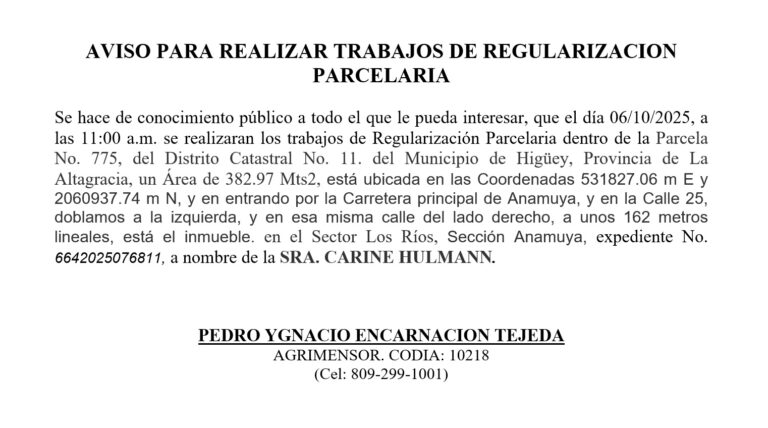 AVISO PARA REALIZAR TRABAJOS DE REGULARIZACION PARCELARIA

Se hace de conocimiento público a todo el que le pueda interesar, que el día 06/10/2025, a las 11:00 a.m. se realizaran los trabajos de Regularización Parcelaria dentro de la Parcela No. 775, del Distrito Catastral No. 11. del Municipio de Higüey, Provincia de La Altagracia, un Área de 382.97 Mts2, está ubicada en las Coordenadas 531827.06 m E y 2060937.74 m N, y en entrando por la Carretera principal de Anamuya, y en la Calle 25, doblamos a la izquierda, y en esa misma calle del lado derecho, a unos 162 metros lineales, está el inmueble. en el Sector Los Ríos, Sección Anamuya, expediente No. 6642025076811, a nombre de la SRA. CARINE HULMANN.

PEDRO YGNACIO ENCARNACION TEJEDA
AGRIMENSOR. CODIA: 10218
(Cel: 809-299-1001)